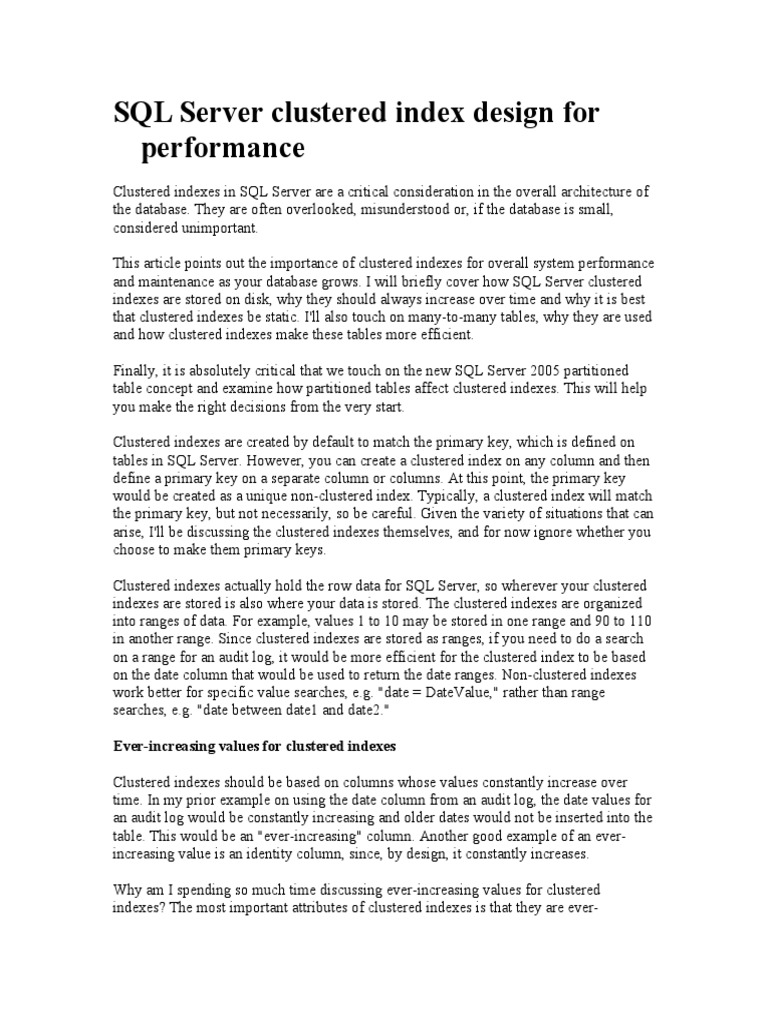 SQL Server clustered index design for performance

Clustered indexes in SQL Server are a critical consideration in the overall architecture of the database. They are often overlooked, misunderstood or, if the database is small, considered unimportant.

This article points out the importance of clustered indexes for overall system performance and maintenance as your database grows. I will briefly cover how SQL Server clustered indexes are stored on disk, why they should always increase over time and why it is best that clustered indexes be static. I'll also touch on many-to-many tables, why they are used and how clustered indexes make these tables more efficient.

Finally, it is absolutely critical that we touch on the new SQL Server 2005 partitioned table concept and examine how partitioned tables affect clustered indexes. This will help you make the right decisions from the very start.

Clustered indexes are created by default to match the primary key, which is defined on tables in SQL Server. However, you can create a clustered index on any column and then define a primary key on a separate column or columns. At this point, the primary key would be created as a unique non-clustered index. Typically, a clustered index will match the primary key, but not necessarily, so be careful. Given the variety of situations that can arise, I'll be discussing the clustered indexes themselves, and for now ignore whether you choose to make them primary keys.

Clustered indexes actually hold the row data for SQL Server, so wherever your clustered indexes are stored is also where your data is stored. The clustered indexes are organized into ranges of data. For example, values 1 to 10 may be stored in one range and 90 to 110 in another range. Since clustered indexes are stored as ranges, if you need to do a search on a range for an audit log, it would be more efficient for the clustered index to be based on the date column that would be used to return the date ranges. Non-clustered indexes work better for specific value searches, e.g. "date = DateValue," rather than range searches, e.g. "date between date1 and date2."

Ever-increasing values for clustered indexes

Clustered indexes should be based on columns whose values constantly increase over time. In my prior example on using the date column from an audit log, the date values for an audit log would be constantly increasing and older dates would not be inserted into the table. This would be an "ever-increasing" column. Another good example of an ever-increasing value is an identity column, since, by design, it constantly increases.

Why am I spending so much time discussing ever-increasing values for clustered indexes? The most important attributes of clustered indexes is that they are ever-